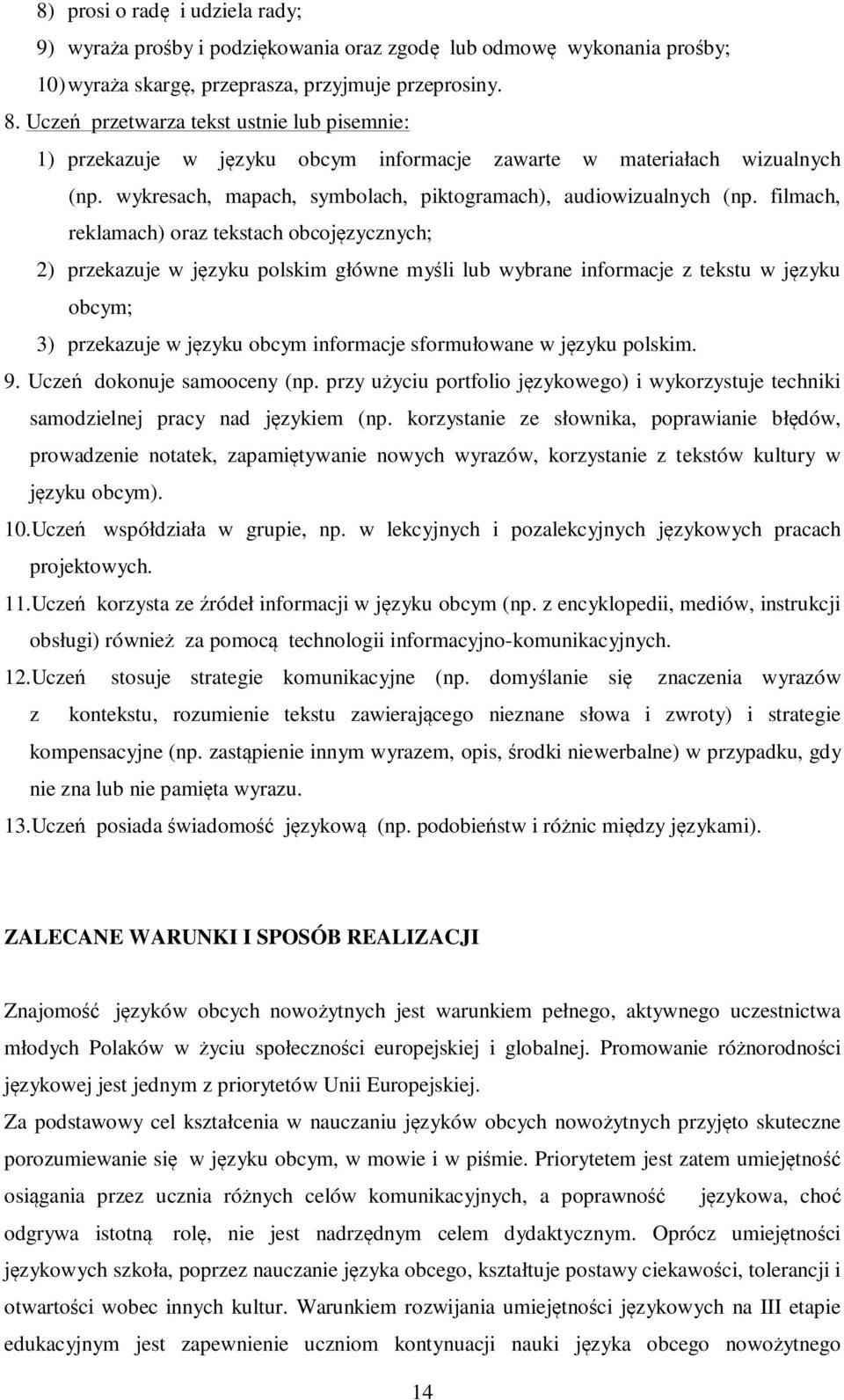 8) prosi o radę i udziela rady;
9) wyraża prośby i podziękowania oraz zgodę lub odmowę wykonania prośby;
10) wyraża skargę, przeprasza, przyjmuje przeprosiny.
8. Uczeń przetwarza tekst ustnie lub pisemnie:
1) przekazuje w języku obcym informacje zawarte w materiałach wizualnych (np. wykresach, mapach, symbolach, piktogramach), audiowizualnych (np. filmach, reklamach) oraz tekstach obcojęzycznych;
2) przekazuje w języku polskim główne myśli lub wybrane informacje z tekstu w języku obcym;
3) przekazuje w języku obcym informacje sformułowane w języku polskim.
9. Uczeń dokonuje samooceny (np. przy użyciu portfolio językowego) i wykorzystuje techniki samodzielnej pracy nad językiem (np. korzystanie ze słownika, poprawianie błędów, prowadzenie notatek, zapamiętywanie nowych wyrazów, korzystanie z tekstów kultury w języku obcym).
10. Uczeń współdziała w grupie, np. w lekcyjnych i pozalekcyjnych językowych pracach projektowych.
11. Uczeń korzysta ze źródeł informacji w języku obcym (np. z encyklopedii, mediów, instrukcji obsługi) również za pomocą technologii informacyjno-komunikacyjnych.
12. Uczeń stosuje strategie komunikacyjne (np. domyślanie się znaczenia wyrazów z kontekstu, rozumienie tekstu zawierającego nieznane słowa i zwroty) i strategie kompensacyjne (np. zastąpienie innym wyrazem, opis, środki niewerbalne) w przypadku, gdy nie zna lub nie pamięta wyrazu.
13. Uczeń posiada świadomość językową (np. podobieństw i różnic między językami).

ZALECANE WARUNKI I SPOSÓB REALIZACJI

Znajomość języków obcych nowożytnych jest warunkiem pełnego, aktywnego uczestnictwa młodych Polaków w życiu społeczności europejskiej i globalnej. Promowanie różnorodności językowej jest jednym z priorytetów Unii Europejskiej.
Za podstawowy cel kształcenia w nauczaniu języków obcych nowożytnych przyjęto skuteczne porozumiewanie się w języku obcym, w mowie i w piśmie. Priorytetem jest zatem umiejętność osiągania przez ucznia różnych celów komunikacyjnych, a poprawność językowa, choć odgrywa istotną rolę, nie jest nadrzędnym celem dydaktycznym. Oprócz umiejętności językowych szkoła, poprzez nauczanie języka obcego, kształtuje postawy ciekawości, tolerancji i otwartości wobec innych kultur. Warunkiem rozwijania umiejętności językowych na III etapie edukacyjnym jest zapewnienie uczniom kontynuacji nauki języka obcego nowożytnego

14